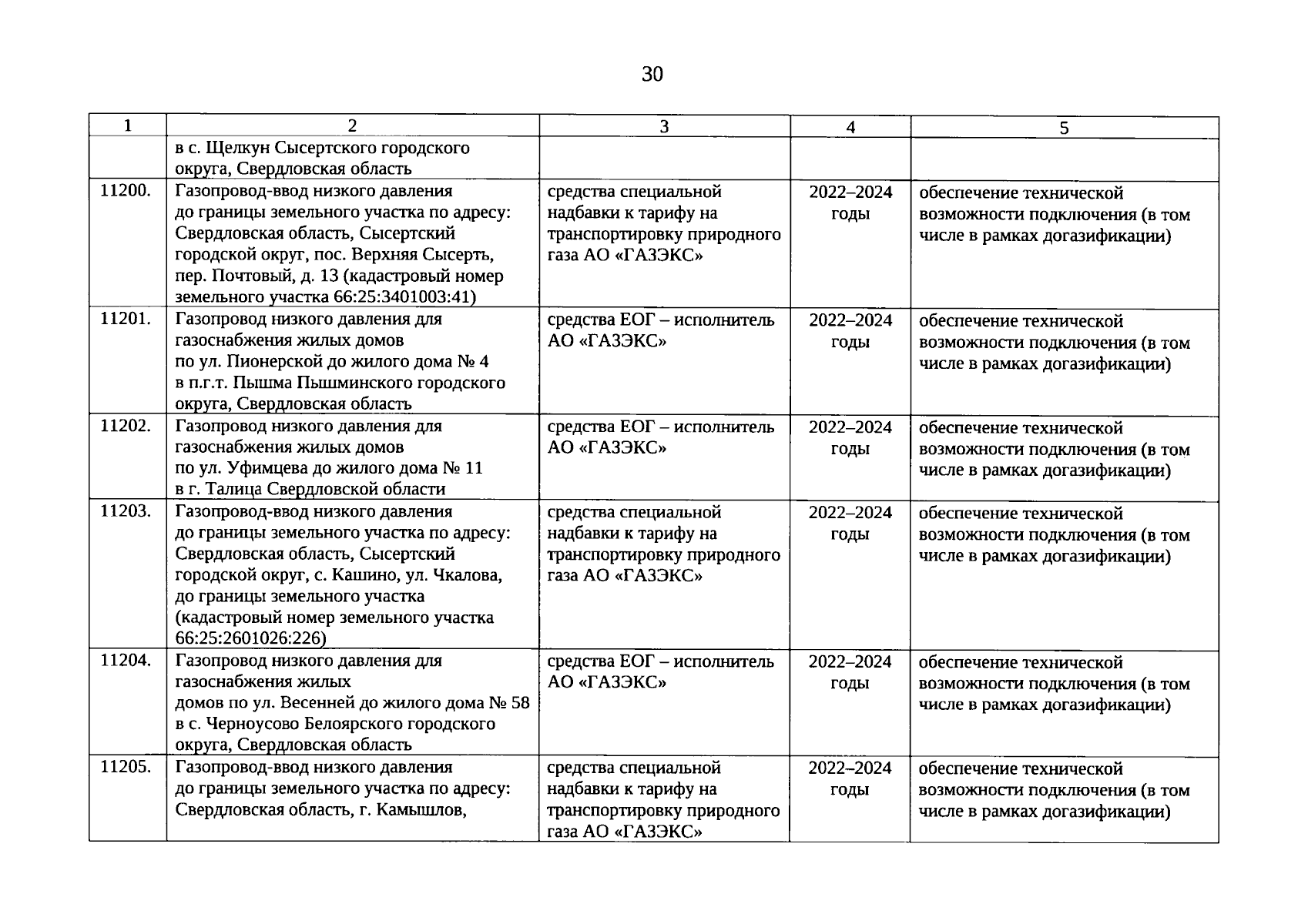 30

| 1 | 2 | 3 | 4 | 5 |
|---|---|---|---|---|
| | в с. Щелкун Сысертского городского округа, Свердловская область | | | |
| 11200. | Газопровод-ввод низкого давления до границы земельного участка по адресу: Свердловская область, Сысертский городской округ, пос. Верхняя Сысерть, пер. Почтовый, д. 13 (кадастровый номер земельного участка 66:25:3401003:41) | средства специальной надбавки к тарифу на транспортировку природного газа АО «ГАЗЭКС» | 2022–2024 годы | обеспечение технической возможности подключения (в том числе в рамках догазификации) |
| 11201. | Газопровод низкого давления для газоснабжения жилых домов по ул. Пионерской до жилого дома № 4 в п.г.т. Пышма Пышминского городского округа, Свердловская область | средства ЕОГ – исполнитель АО «ГАЗЭКС» | 2022–2024 годы | обеспечение технической возможности подключения (в том числе в рамках догазификации) |
| 11202. | Газопровод низкого давления для газоснабжения жилых домов по ул. Уфимцева до жилого дома № 11 в г. Талица Свердловской области | средства ЕОГ – исполнитель АО «ГАЗЭКС» | 2022–2024 годы | обеспечение технической возможности подключения (в том числе в рамках догазификации) |
| 11203. | Газопровод-ввод низкого давления до границы земельного участка по адресу: Свердловская область, Сысертский городской округ, с. Кашино, ул. Чкалова, до границы земельного участка (кадастровый номер земельного участка 66:25:2601026:226) | средства специальной надбавки к тарифу на транспортировку природного газа АО «ГАЗЭКС» | 2022–2024 годы | обеспечение технической возможности подключения (в том числе в рамках догазификации) |
| 11204. | Газопровод низкого давления для газоснабжения жилых домов по ул. Весенней до жилого дома № 58 в с. Черноусово Белоярского городского округа, Свердловская область | средства ЕОГ – исполнитель АО «ГАЗЭКС» | 2022–2024 годы | обеспечение технической возможности подключения (в том числе в рамках догазификации) |
| 11205. | Газопровод-ввод низкого давления до границы земельного участка по адресу: Свердловская область, г. Камышлов, | средства специальной надбавки к тарифу на транспортировку природного газа АО «ГАЗЭКС» | 2022–2024 годы | обеспечение технической возможности подключения (в том числе в рамках догазификации) |